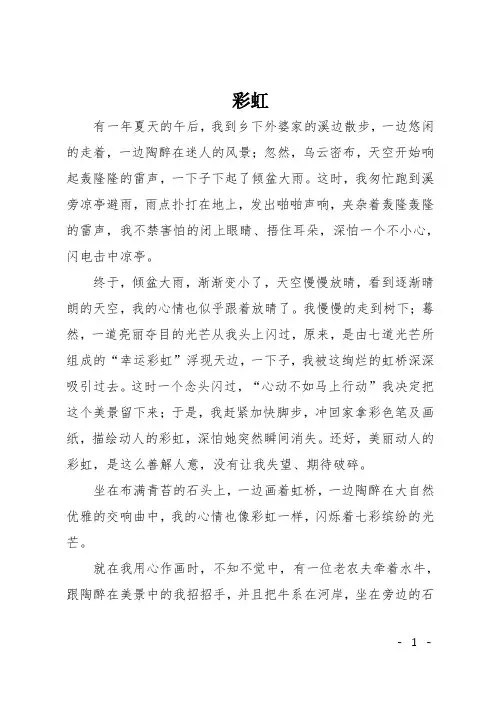 彩虹

有一年夏天的午后，我到乡下外婆家的溪边散步，一边悠闲的走着，一边陶醉在迷人的风景；忽然，乌云密布，天空开始响起轰隆隆的雷声，一下子下起了倾盆大雨。这时，我匆忙跑到溪旁凉亭避雨，雨点扑打在地上，发出啪啪声响，夹杂着轰隆轰隆的雷声，我不禁害怕的闭上眼睛、捂住耳朵，深怕一个不小心，闪电击中凉亭。

终于，倾盆大雨，渐渐变小了，天空慢慢放晴，看到逐渐晴朗的天空，我的心情也似乎跟着放晴了。我慢慢的走到树下；蓦然，一道亮丽夺目的光芒从我头上闪过，原来，是由七道光芒所组成的“幸运彩虹”浮现天边，一下子，我被这绚烂的虹桥深深吸引过去。这时一个念头闪过，“心动不如马上行动”我决定把这个美景留下来；于是，我赶紧加快脚步，冲回家拿彩色笔及画纸，描绘动人的彩虹，深怕她突然瞬间消失。还好，美丽动人的彩虹，是这么善解人意，没有让我失望、期待破碎。

坐在布满青苔的石头上，一边画着虹桥，一边陶醉在大自然优雅的交响曲中，我的心情也像彩虹一样，闪烁着七彩缤纷的光芒。

就在我用心作画时，不知不觉中，有一位老农夫牵着水牛，跟陶醉在美景中的我招招手，并且把牛系在河岸，坐在旁边的石

- 1 -